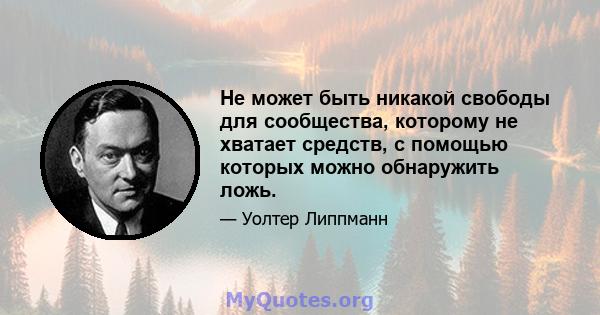 Не может быть никакой свободы для сообщества, которому не хватает средств, с помощью которых можно обнаружить ложь.

— Уолтер Липпманн

MyQuotes.org